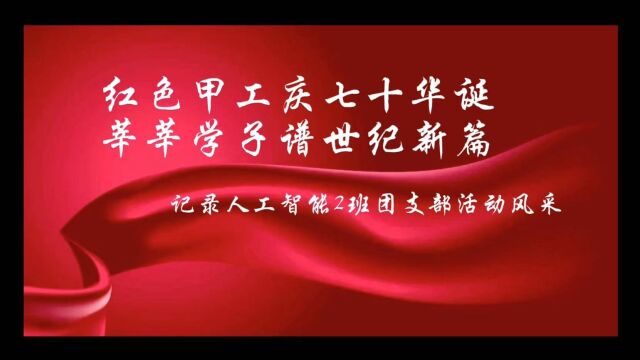 红色甲工庆七十华诞
莘莘学子谱世纪新篇

记录人工智能2班团支部活动风采